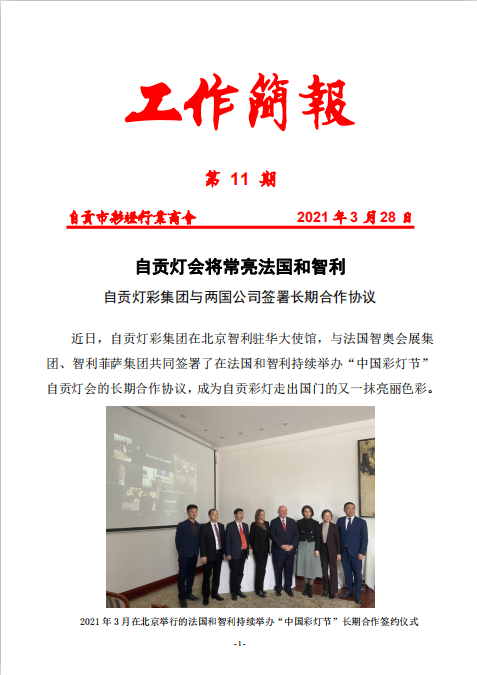 工作簡報

第 11 期

自贡市彩灯行业商会　　2021 年 3 月 28 日

自贡灯会将常亮法国和智利

自贡灯彩集团与两国公司签署长期合作协议

近日，自贡灯彩集团在北京智利驻华大使馆，与法国智奥会展集团、智利菲萨集团共同签署了在法国和智利持续举办“中国彩灯节”自贡灯会的长期合作协议，成为自贡彩灯走出国门的又一抹亮丽色彩。

2021 年 3 月在北京举行的法国和智利持续举办“中国彩灯节”长期合作签约仪式

-1-